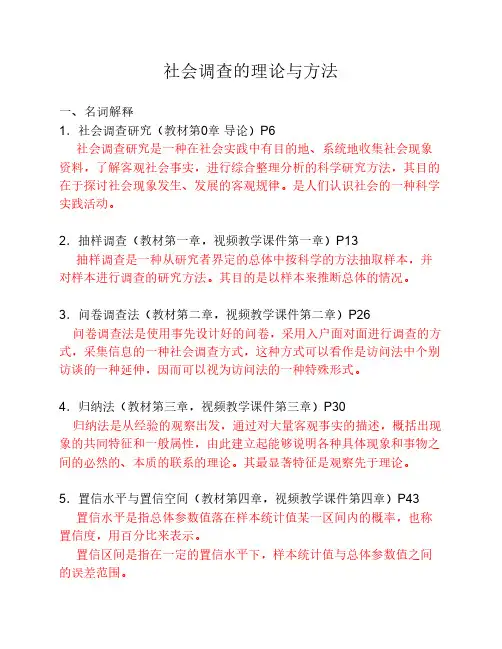 社会调查的理论与方法

一、名词解释

1．社会调查研究（教材第0章 导论）P6

社会调查研究是一种在社会实践中有目的地、系统地收集社会现象资料，了解客观社会事实，进行综合整理分析的科学研究方法，其目的在于探讨社会现象发生、发展的客观规律。是人们认识社会的一种科学实践活动。

2．抽样调查（教材第一章，视频教学课件第一章）P13

抽样调查是一种从研究者界定的总体中按科学的方法抽取样本，并对样本进行调查的研究方法。其目的是以样本来推断总体的情况。

3．问卷调查法（教材第二章，视频教学课件第二章）P26

问卷调查法是使用事先设计好的问卷，采用入户面对面进行调查的方式，采集信息的一种社会调查方式，这种方式可以看作是访问法中个别访谈的一种延伸，因而可以视为访问法的一种特殊形式。

4．归纳法（教材第三章，视频教学课件第三章）P30

归纳法是从经验的观察出发，通过对大量客观事实的描述，概括出现象的共同特征和一般属性，由此建立起能够说明各种具体现象和事物之间的必然的、本质的联系的理论。其最显著特征是观察先于理论。

5．置信水平与置信空间（教材第四章，视频教学课件第四章）P43

置信水平是指总体参数值落在样本统计值某一区间内的概率，也称置信度，用百分比来表示。

置信区间是指在一定的置信水平下，样本统计值与总体参数值之间的误差范围。